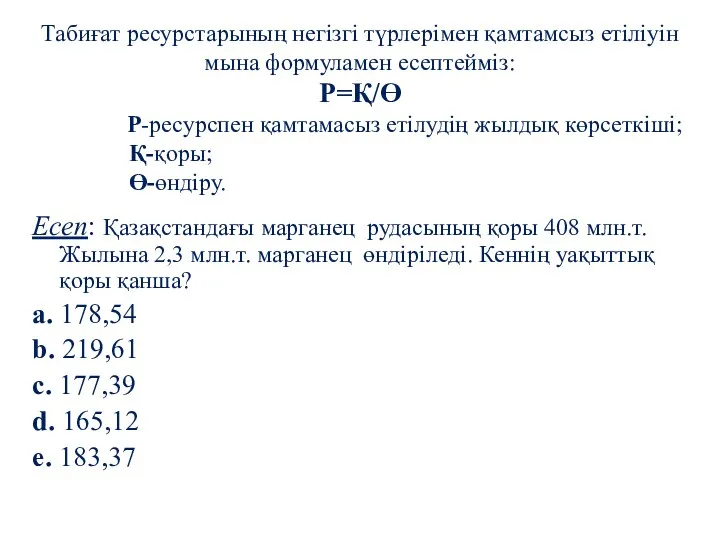 Табиғат ресурстарының негізгі түрлерімен қамтамсыз етіліуін мына формуламен есептейміз:

Р=Қ/Ө

Р-ресурспен қамтамасыз етілудің жылдық көрсеткіші;
Қ-қоры;
Ө-өндіру.

Есеп: Қазақстандағы марганец рудасының қоры 408 млн.т. Жылына 2,3 млн.т. марганец өндіріледі. Кеннің уақыттық қоры қанша?

a. 178,54
b. 219,61
c. 177,39
d. 165,12
e. 183,37